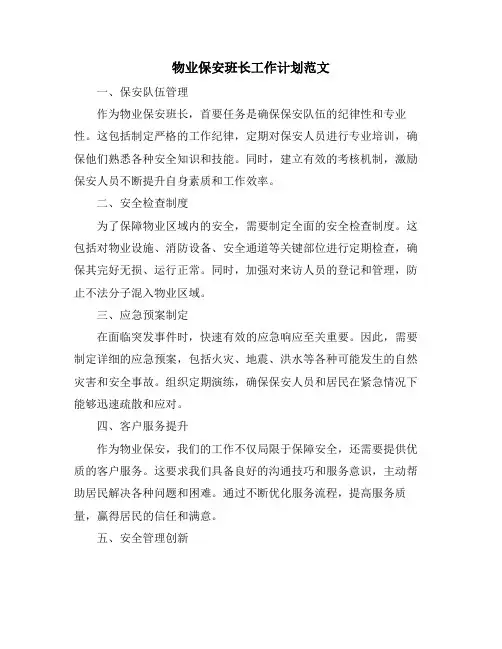 物业保安班长工作计划范文

一、保安队伍管理

作为物业保安班长，首要任务是确保保安队伍的纪律性和专业性。这包括制定严格的工作纪律，定期对保安人员进行专业培训，确保他们熟悉各种安全知识和技能。同时，建立有效的考核机制，激励保安人员不断提升自身素质和工作效率。

二、安全检查制度

为了保障物业区域内的安全，需要制定全面的安全检查制度。这包括对物业设施、消防设备、安全通道等关键部位进行定期检查，确保其完好无损、运行正常。同时，加强对来访人员的登记和管理，防止不法分子混入物业区域。

三、应急预案制定

在面临突发事件时，快速有效的应急响应至关重要。因此，需要制定详细的应急预案，包括火灾、地震、洪水等各种可能发生的自然灾害和安全事故。组织定期演练，确保保安人员和居民在紧急情况下能够迅速疏散和应对。

四、客户服务提升

作为物业保安，我们的工作不仅局限于保障安全，还需要提供优质的客户服务。这要求我们具备良好的沟通技巧和服务意识，主动帮助居民解决各种问题和困难。通过不断优化服务流程，提高服务质量，赢得居民的信任和满意。

五、安全管理创新